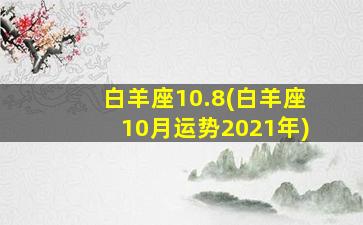 白羊座10.8(白羊座10月运势2021年)